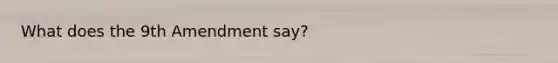 What does the 9th Amendment say?